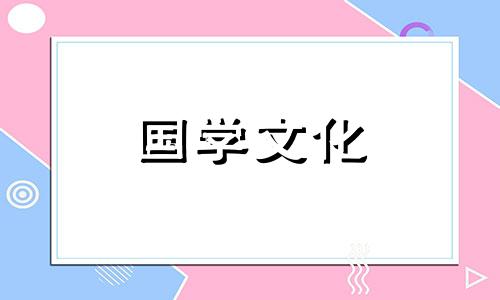 国学文化